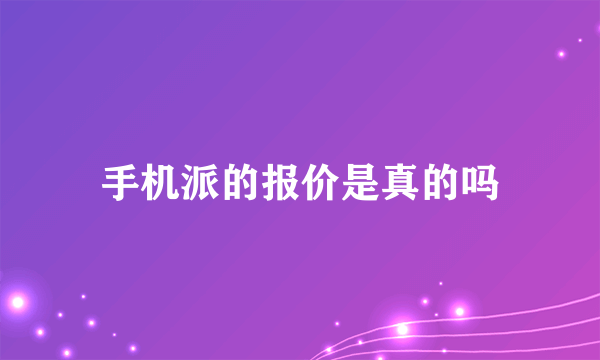 手机派的报价是真的吗